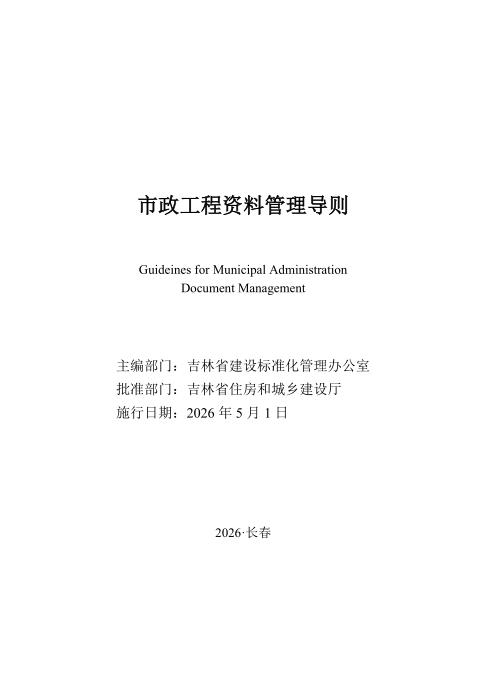 市政工程资料管理导则

Guideines for Municipal Administration Document Management

主编部门：吉林省建设标准化管理办公室
批准部门：吉林省住房和城乡建设厅
施行日期：2026 年 5 月 1 日

2026·长春